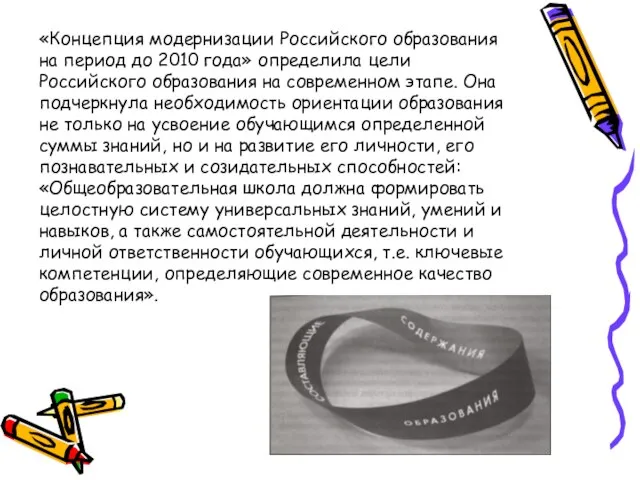 «Концепция модернизации Российского образования на период до 2010 года» определила цели Российского образования на современном этапе. Она подчеркнула необходимость ориентации образования не только на усвоение обучающимся определенной суммы знаний, но и на развитие его личности, его познавательных и созидательных способностей: «Общеобразовательная школа должна формировать целостную систему универсальных знаний, умений и навыков, а также самостоятельной деятельности и личной ответственности обучающихся, т.е. ключевые компетенции, определяющие современное качество образования».

СОСТАВЛЯЮЩИЕ СОДЕРЖАНИЯ ОБРАЗОВАНИЯ